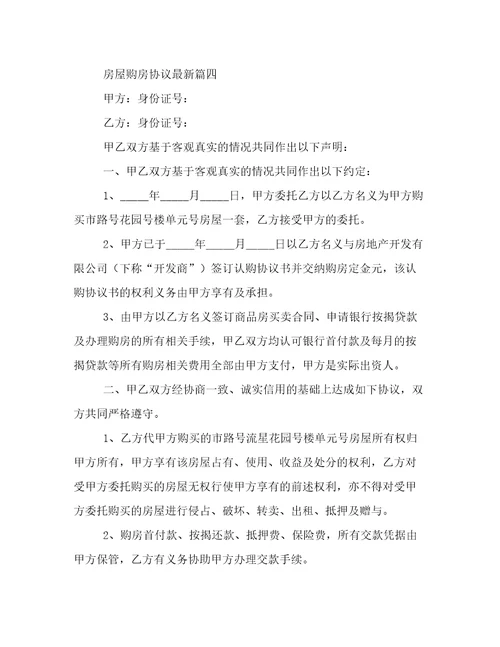 房屋购房协议最新篇四

甲方：身份证号：

乙方：身份证号：

甲乙双方基于客观真实的情况共同作出以下声明：

一、甲乙双方基于客观真实的情况共同作出以下约定：

1、_____年_____月_____日，甲方委托乙方以乙方名义为甲方购买市路号花园号楼单元号房屋一套，乙方接受甲方的委托。

2、甲方已于_____年_____月_____日以乙方名义与房地产开发有限公司（下称“开发商”）签订认购协议书并交纳购房定金元，该认购协议书的权利义务由甲方享有及承担。

3、由甲方以乙方名义签订商品房买卖合同、申请银行按揭贷款及办理购房的所有相关手续，甲乙双方均认可银行首付款及每月的按揭贷款等所有购房相关费用全部由甲方支付，甲方是实际出资人。

二、甲乙双方经协商一致、诚实信用的基础上达成如下协议，双方共同严格遵守。

1、乙方代甲方购买的市路号流星花园号楼单元号房屋所有权归甲方所有，甲方享有该房屋占有、使用、收益及处分的权利，乙方对受甲方委托购买的房屋无权行使甲方享有的前述权利，亦不得对受甲方委托购买的房屋进行侵占、破坏、转卖、出租、抵押及赠与。

2、购房首付款、按揭还款、抵押费、保险费，所有交款凭据由甲方保管，乙方有义务协助甲方办理交款手续。